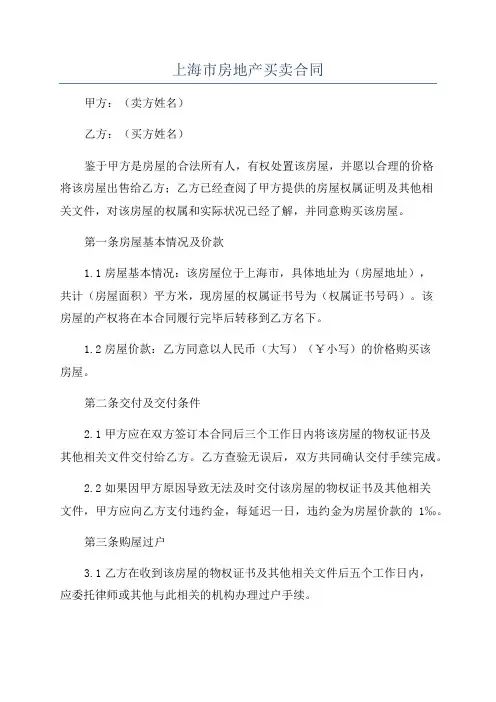 上海市房地产买卖合同

甲方：（卖方姓名）

乙方：（买方姓名）

鉴于甲方是房屋的合法所有人，有权处置该房屋，并愿以合理的价格将该房屋出售给乙方；乙方已经查阅了甲方提供的房屋权属证明及其他相关文件，对该房屋的权属和实际状况已经了解，并同意购买该房屋。

第一条房屋基本情况及价款

1.1 房屋基本情况：该房屋位于上海市，具体地址为（房屋地址），共计（房屋面积）平方米，现房屋的权属证书号为（权属证书号码）。该房屋的产权将在本合同履行完毕后转移到乙方名下。

1.2 房屋价款：乙方同意以人民币（大写）（￥小写）的价格购买该房屋。

第二条交付及交付条件

2.1 甲方应在双方签订本合同后三个工作日内将该房屋的物权证书及其他相关文件交付给乙方。乙方查验无误后，双方共同确认交付手续完成。

2.2 如果因甲方原因导致无法及时交付该房屋的物权证书及其他相关文件，甲方应向乙方支付违约金，每延迟一日，违约金为房屋价款的 1‰。

第三条购屋过户

3.1 乙方在收到该房屋的物权证书及其他相关文件后五个工作日内，应委托律师或其他与此相关的机构办理过户手续。